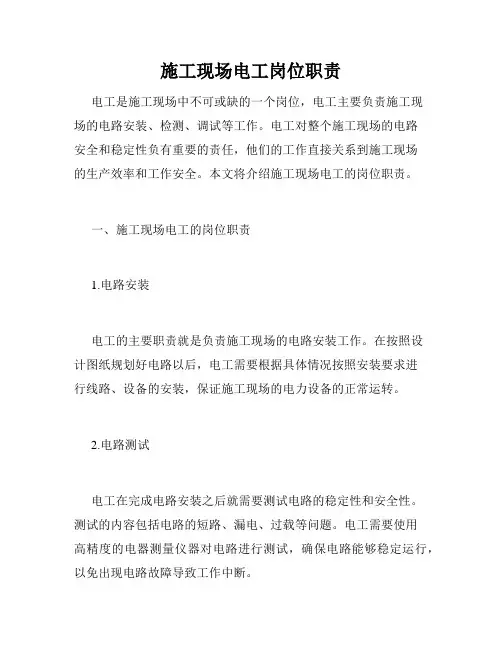 施工现场电工岗位职责

电工是施工现场中不可或缺的一个岗位，电工主要负责施工现场的电路安装、检测、调试等工作。电工对整个施工现场的电路安全和稳定性负有重要的责任，他们的工作直接关系到施工现场的生产效率和工作安全。本文将介绍施工现场电工的岗位职责。

一、施工现场电工的岗位职责

1.电路安装

电工的主要职责就是负责施工现场的电路安装工作。在按照设计图纸规划好电路以后，电工需要根据具体情况按照安装要求进行线路、设备的安装，保证施工现场的电力设备的正常运转。

2.电路测试

电工在完成电路安装之后就需要测试电路的稳定性和安全性。测试的内容包括电路的短路、漏电、过载等问题。电工需要使用高精度的电器测量仪器对电路进行测试，确保电路能够稳定运行，以免出现电路故障导致工作中断。